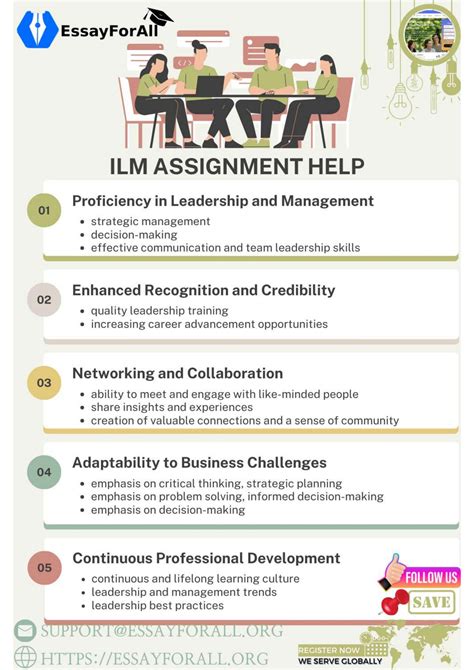 EssayForAll

ILM ASSIGNMENT HELP

01 Proficiency in Leadership and Management
• strategic management
• decision-making
• effective communication and team leadership skills

02 Enhanced Recognition and Credibility
• quality leadership training
• increasing career advancement opportunities

03 Networking and Collaboration
• ability to meet and engage with like-minded people
• share insights and experiences
• creation of valuable connections and a sense of community

04 Adaptability to Business Challenges
• emphasis on critical thinking, strategic planning
• emphasis on problem solving, informed decision-making
• emphasis on decision-making

05 Continuous Professional Development
• continuous and lifelong learning culture
• leadership and management trends
• leadership best practices

FOLLOW US
SAVE

SUPPORT@ESSAYFORALL.ORG
HTTPS://ESSAYFORALL.ORG

REGISTER NOW
WE SERVE GLOBALLY